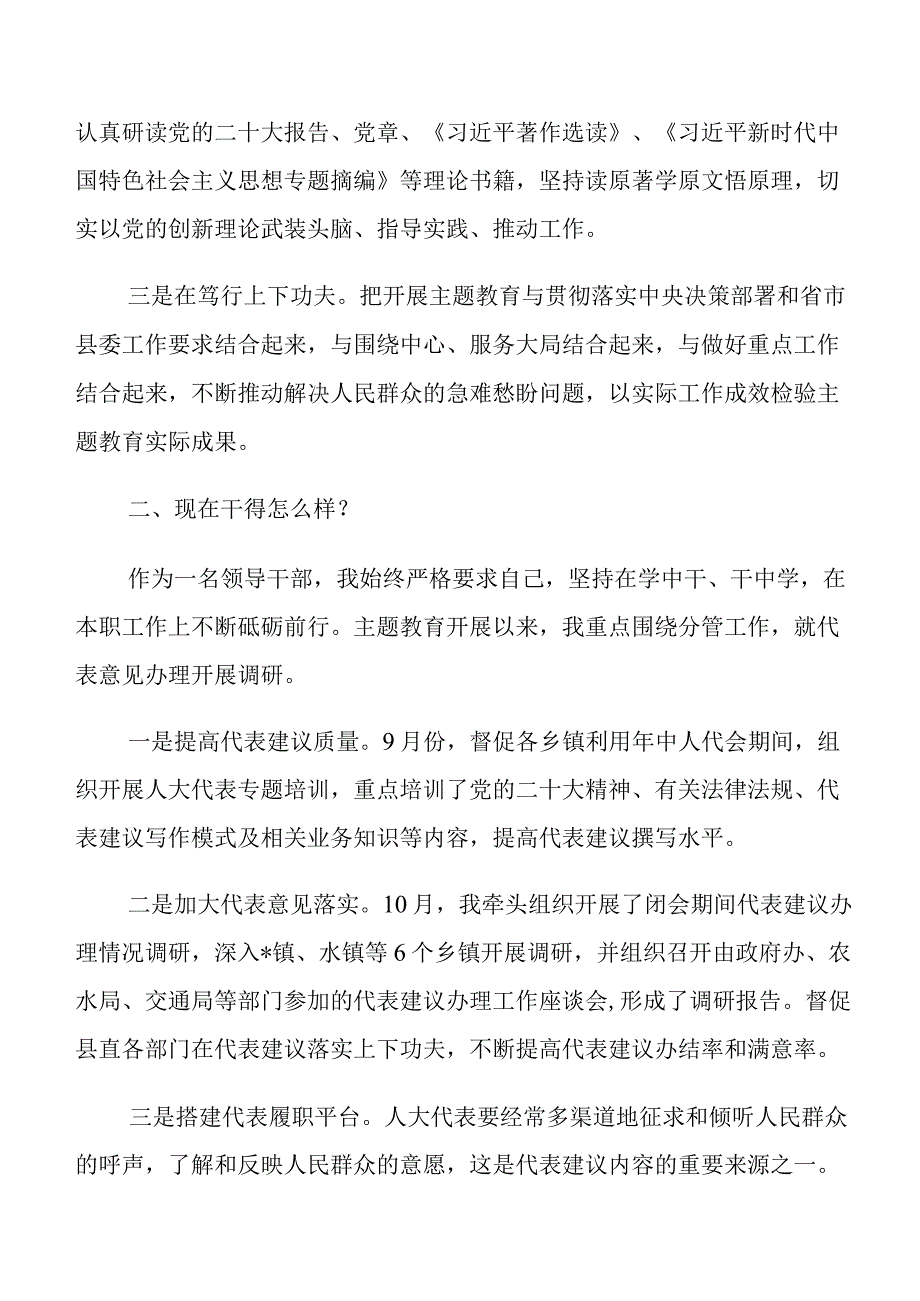 认真研读党的二十大报告、党章、《习近平著作选读》、《习近平新时代中国特色社会主义思想专题摘编》等理论书籍，坚持读原著学原文悟原理，切实以党的创新理论武装头脑、指导实践、推动工作。

三是在笃行上下功夫。把开展主题教育与贯彻落实中央决策部署和省市县委工作要求结合起来，与围绕中心、服务大局结合起来，与做好重点工作结合起来，不断推动解决人民群众的急难愁盼问题，以实际工作成效检验主题教育实际成果。

二、现在干得怎么样？

作为一名领导干部，我始终严格要求自己，坚持在学中干、干中学，在本职工作上不断砥砺前行。主题教育开展以来，我重点围绕分管工作，就代表意见办理开展调研。

一是提高代表建议质量。9月份，督促各乡镇利用年中人代会期间，组织开展人大代表专题培训，重点培训了党的二十大精神、有关法律法规、代表建议写作模式及相关业务知识等内容，提高代表建议撰写水平。

二是加大代表意见落实。10月，我牵头组织开展了闭会期间代表建议办理情况调研，深入*镇、水镇等6个乡镇开展调研，并组织召开由政府办、农水局、交通局等部门参加的代表建议办理工作座谈会，形成了调研报告。督促县直各部门在代表建议落实上下功夫，不断提高代表建议办结率和满意率。

三是搭建代表履职平台。人大代表要经常多渠道地征求和倾听人民群众的呼声，了解和反映人民群众的意愿，这是代表建议内容的重要来源之一。